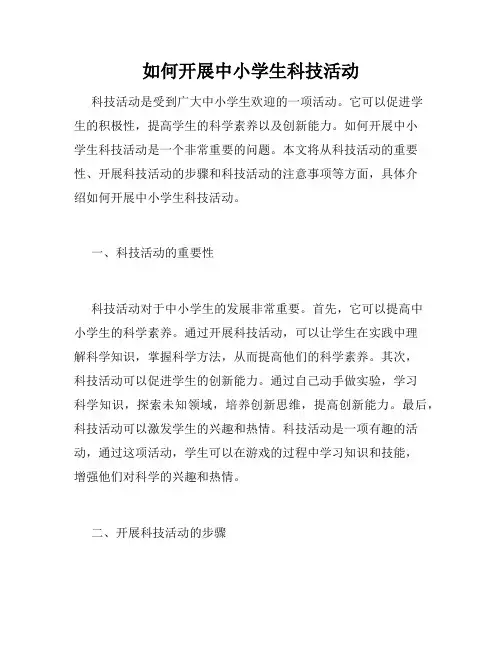 如何开展中小学生科技活动

科技活动是受到广大中小学生欢迎的一项活动。它可以促进学生的积极性，提高学生的科学素养以及创新能力。如何开展中小学生科技活动是一个非常重要的问题。本文将从科技活动的重要性、开展科技活动的步骤和科技活动的注意事项等方面，具体介绍如何开展中小学生科技活动。

一、科技活动的重要性

科技活动对于中小学生的发展非常重要。首先，它可以提高中小学生的科学素养。通过开展科技活动，可以让学生在实践中理解科学知识，掌握科学方法，从而提高他们的科学素养。其次，科技活动可以促进学生的创新能力。通过自己动手做实验，学习科学知识，探索未知领域，培养创新思维，提高创新能力。最后，科技活动可以激发学生的兴趣和热情。科技活动是一项有趣的活动，通过这项活动，学生可以在游戏的过程中学习知识和技能，增强他们对科学的兴趣和热情。

二、开展科技活动的步骤